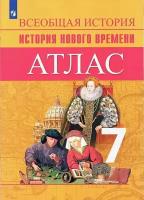 ВСЕОБЩАЯ ИСТОРИЯ
ИСТОРИЯ НОВОГО ВРЕМЕНИ
АТЛАС
7